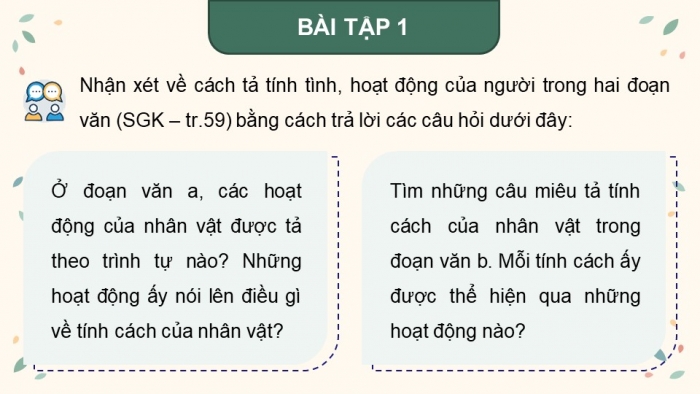 BÀI TẬP 1

Nhận xét về cách tả tính tình, hoạt động của người trong hai đoạn văn (SGK – tr.59) bằng cách trả lời các câu hỏi dưới đây:

Ở đoạn văn a, các hoạt động của nhân vật được tả theo trình tự nào? Những hoạt động ấy nói lên điều gì về tính cách của nhân vật?

Tìm những câu miêu tả tính cách của nhân vật trong đoạn văn b. Mỗi tính cách ấy được thể hiện qua những hoạt động nào?